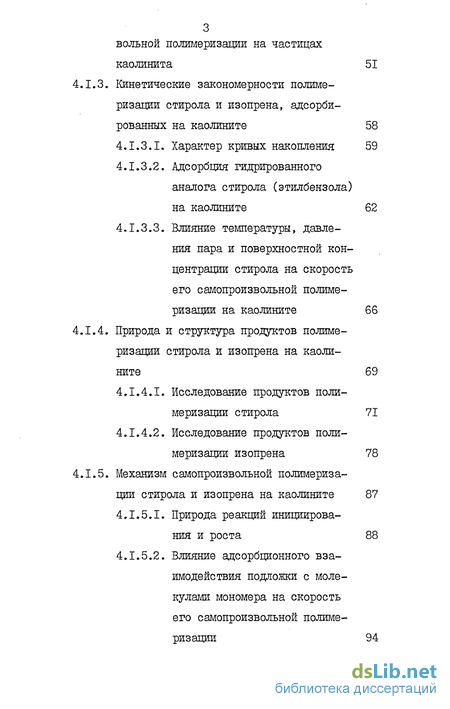 3

вольной полимеризации на частицах каолинита 5I

4.I.3. Кинетические закономерности полимеризации стирола и изопрена, адсорбированных на каолините 58

4.I.3.I. Характер кривых накопления 59

4.I.3.2. Адсорбция гидрированного аналога стирола (этилбензола) на каолините 62

4.I.3.3. Влияние температуры, давления пара и поверхностной концентрации стирола на скорость его самопроизвольной полимеризации на каолините 66

4.I.4. Природа и структура продуктов полимеризации стирола и изопрена на каолините 69

4.I.4.I. Исследование продуктов полимеризации стирола 7I

4.I.4.2. Исследование продуктов полимеризации изопрена 78

4.I.5. Механизм самопроизвольной полимеризации стирола и изопрена на каолините 87

4.I.5.I. Природа реакций инициирования и роста 88

4.I.5.2. Влияние адсорбционного взаимодействия подложки с молекулами мономера на скорость его самопроизвольной полимеризации 94

dsLib.net
библиотека диссертаций